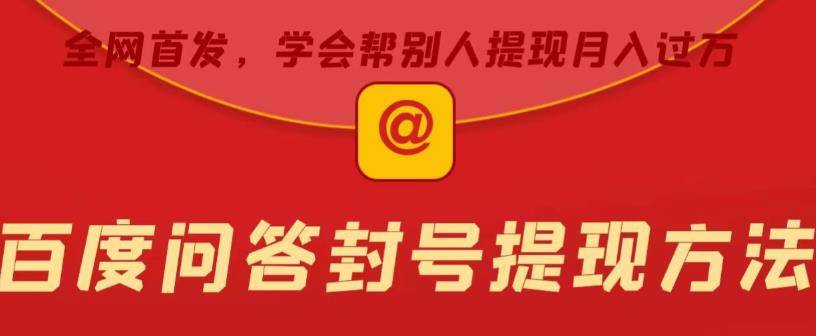 全网首发，学会帮别人提现月入过万

@

百度问答封号提现方法